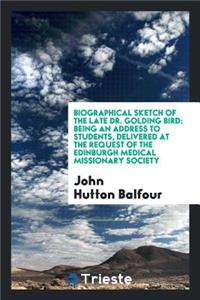 BIOGRAPHICAL SKETCH OF THE LATE DR. GOLDING BIRD: BEING AN ADDRESS TO STUDENTS, DELIVERED AT THE REQUEST OF THE EDINBURGH MEDICAL MISSIONARY SOCIETY

John Hutton Balfour

Trieste